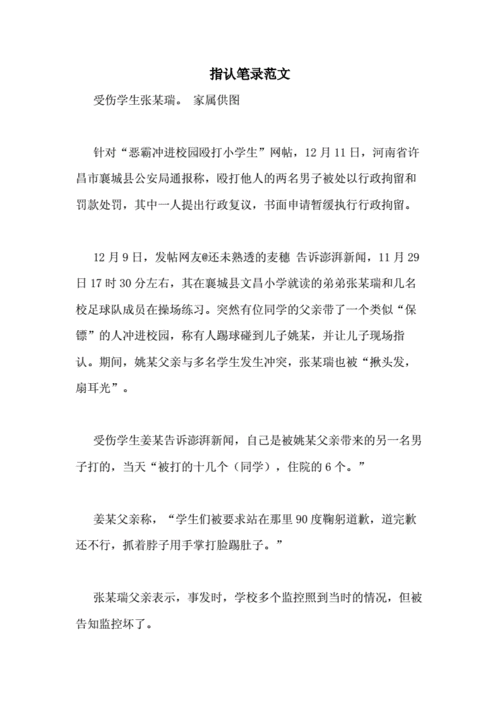 指认笔录范文

受伤学生张某瑞。 家属供图

针对“恶霸冲进校园殴打小学生”网帖，12月11日，河南省许昌市襄城县公安局通报称，殴打他人的两名男子被处以行政拘留和罚款处罚，其中一人提出行政复议，书面申请暂缓执行行政拘留。

12月9日，发帖网友@还未熟透的麦穗 告诉澎湃新闻，11月29日17时30分左右，其在襄城县文昌小学就读的弟弟张某瑞和几名校足球队成员在操场练习。突然有位同学的父亲带了一个类似“保镖”的人冲进校园，称有人踢球碰到儿子姚某，并让儿子现场指认。期间，姚某父亲与多名学生发生冲突，张某瑞也被“揪头发，扇耳光”。

受伤学生姜某告诉澎湃新闻，自己是被姚某父亲带来的另一名男子打的，当天“被打的十几个（同学），住院的6个。”

姜某父亲称，“学生们被要求站在那里90度鞠躬道歉，道完歉还不行，抓着脖子用手掌打脸踢肚子。”

张某瑞父亲表示，事发时，学校多个监控照到当时的情况，但被告知监控坏了。